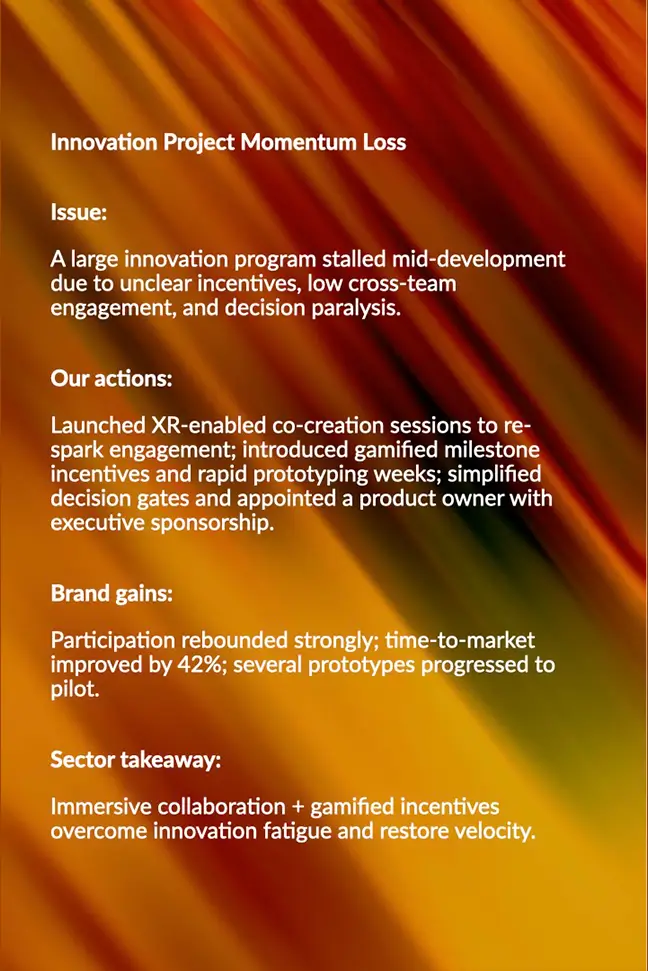 Innovation Project Momentum Loss

Issue:

A large innovation program stalled mid-development due to unclear incentives, low cross-team engagement, and decision paralysis.

Our actions:

Launched XR-enabled co-creation sessions to re-spark engagement; introduced gamified milestone incentives and rapid prototyping weeks; simplified decision gates and appointed a product owner with executive sponsorship.

Brand gains:

Participation rebounded strongly; time-to-market improved by 42%; several prototypes progressed to pilot.

Sector takeaway:

Immersive collaboration + gamified incentives overcome innovation fatigue and restore velocity.